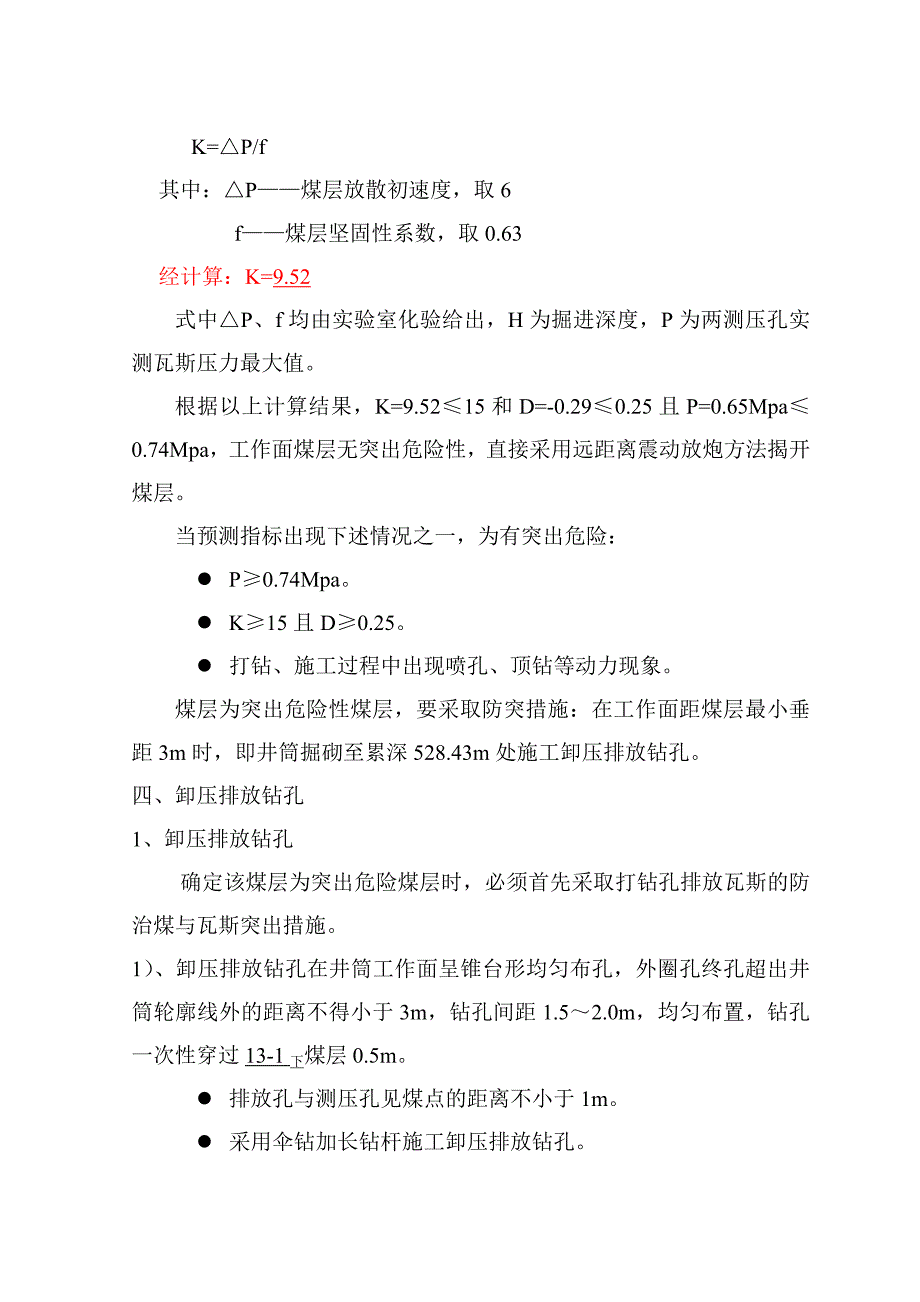 K=△P/f

其中：△P——煤层放散初速度，取 6

f——煤层坚固性系数，取 0.63

经计算：K=9.52

式中△P、f 均由实验室化验给出，H 为掘进深度，P 为两测压孔实测瓦斯压力最大值。

根据以上计算结果，K=9.52≤15 和 D=-0.29≤0.25 且 P=0.65Mpa≤0.74Mpa，工作面煤层无突出危险性，直接采用远距离震动放炮方法揭开煤层。

当预测指标出现下述情况之一，为有突出危险：

● P≥0.74Mpa。

● K≥15 且 D≥0.25。

● 打钻、施工过程中出现喷孔、顶钻等动力现象。

煤层为突出危险性煤层，要采取防突措施：在工作面距煤层最小垂距 3m 时，即井筒掘砌至累深 528.43m 处施工卸压排放钻孔。

四、卸压排放钻孔

1、卸压排放钻孔

确定该煤层为突出危险煤层时，必须首先采取打钻孔排放瓦斯的防治煤与瓦斯突出措施。

1）、卸压排放钻孔在井筒工作面呈锥台形均匀布孔，外圈孔终孔超出井筒轮廓线外的距离不得小于 3m，钻孔间距 1.5～2.0m，均匀布置，钻孔一次性穿过 13-1$_{下}$煤层 0.5m。

● 排放孔与测压孔见煤点的距离不小于 1m。

● 采用伞钻加长钻杆施工卸压排放钻孔。